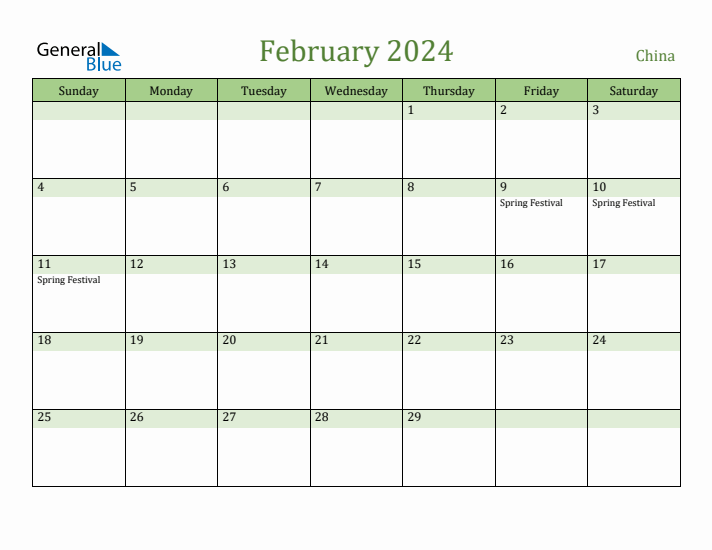 General Blue

February 2024

China

| Sunday | Monday | Tuesday | Wednesday | Thursday | Friday | Saturday |
|---|---|---|---|---|---|---|
| | | | | 1 | 2 | 3 |
| 4 | 5 | 6 | 7 | 8 | 9 Spring Festival | 10 Spring Festival |
| 11 Spring Festival | 12 | 13 | 14 | 15 | 16 | 17 |
| 18 | 19 | 20 | 21 | 22 | 23 | 24 |
| 25 | 26 | 27 | 28 | 29 | | |